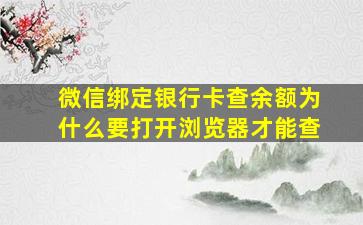 微信绑定银行卡查余额为什么要打开浏览器才能查